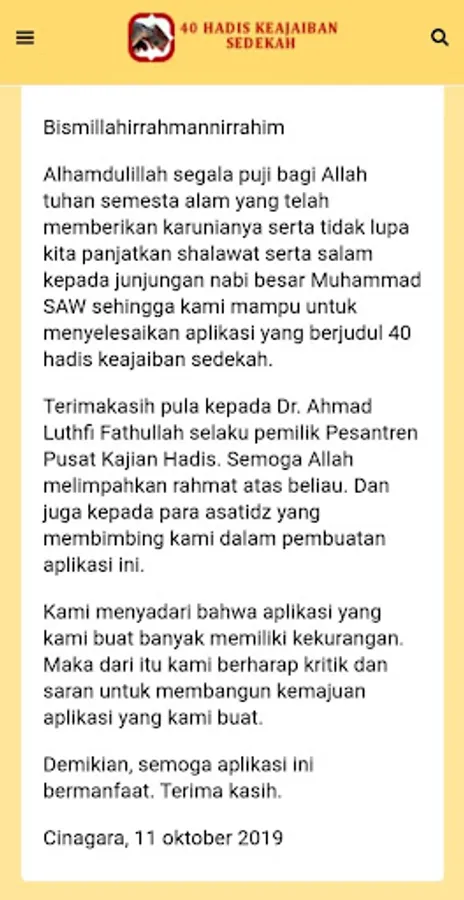 40 HADIS KEAJAIBAN SEDEKAH

Bismillahirrahmannirrahim

Alhamdulillah segala puji bagi Allah tuhan semesta alam yang telah memberikan karunianya serta tidak lupa kita panjatkan shalawat serta salam kepada junjungan nabi besar Muhammad SAW sehingga kami mampu untuk menyelesaikan aplikasi yang berjudul 40 hadis keajaiban sedekah.

Terimakasih pula kepada Dr. Ahmad Luthfi Fathullah selaku pemilik Pesantren Pusat Kajian Hadis. Semoga Allah melimpahkan rahmat atas beliau. Dan juga kepada para asatidz yang membimbing kami dalam pembuatan aplikasi ini.

Kami menyadari bahwa aplikasi yang kami buat banyak memiliki kekurangan. Maka dari itu kami berharap kritik dan saran untuk membangun kemajuan aplikasi yang kami buat.

Demikian, semoga aplikasi ini bermanfaat. Terima kasih.

Cinagara, 11 oktober 2019